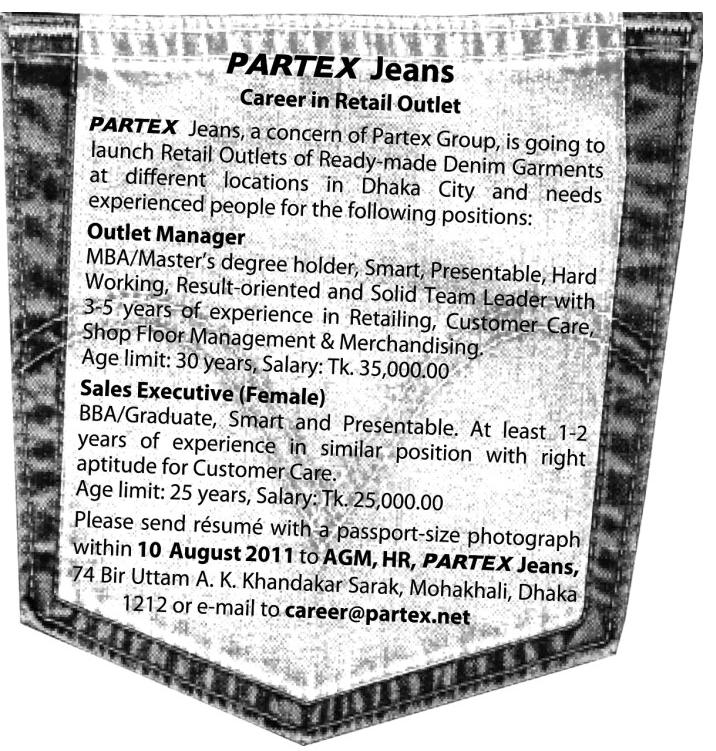 PARTEX Jeans

Career in Retail Outlet

PARTEX Jeans, a concern of Partex Group, is going to launch Retail Outlets of Ready-made Denim Garments at different locations in Dhaka City and needs experienced people for the following positions:

Outlet Manager

MBA/Master's degree holder, Smart, Presentable, Hard Working, Result-oriented and Solid Team Leader with 3-5 years of experience in Retailing, Customer Care, Shop Floor Management & Merchandising.

Age limit: 30 years, Salary: Tk. 35,000.00

Sales Executive (Female)

BBA/Graduate, Smart and Presentable. At least 1-2 years of experience in similar position with right aptitude for Customer Care.

Age limit: 25 years, Salary: Tk. 25,000.00

Please send résumé with a passport-size photograph within 10 August 2011 to AGM, HR, PARTEX Jeans, 74 Bir Uttam A. K. Khandakar Sarak, Mohakhali, Dhaka 1212 or e-mail to career@partex.net